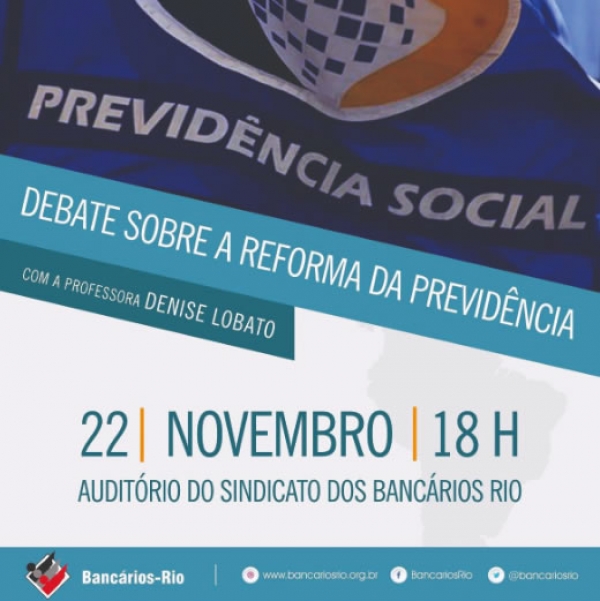 PREVIDÊNCIA SOCIAL

DEBATE SOBRE A REFORMA DA PREVIDÊNCIA

COM A PROFESSORA DENISE LOBATO

22 | NOVEMBRO | 18 H

AUDITÓRIO DO SINDICATO DOS BANCÁRIOS RIO

Bancários-Rio | www.bancariosrio.org.br BancariosRio @bancariosrio